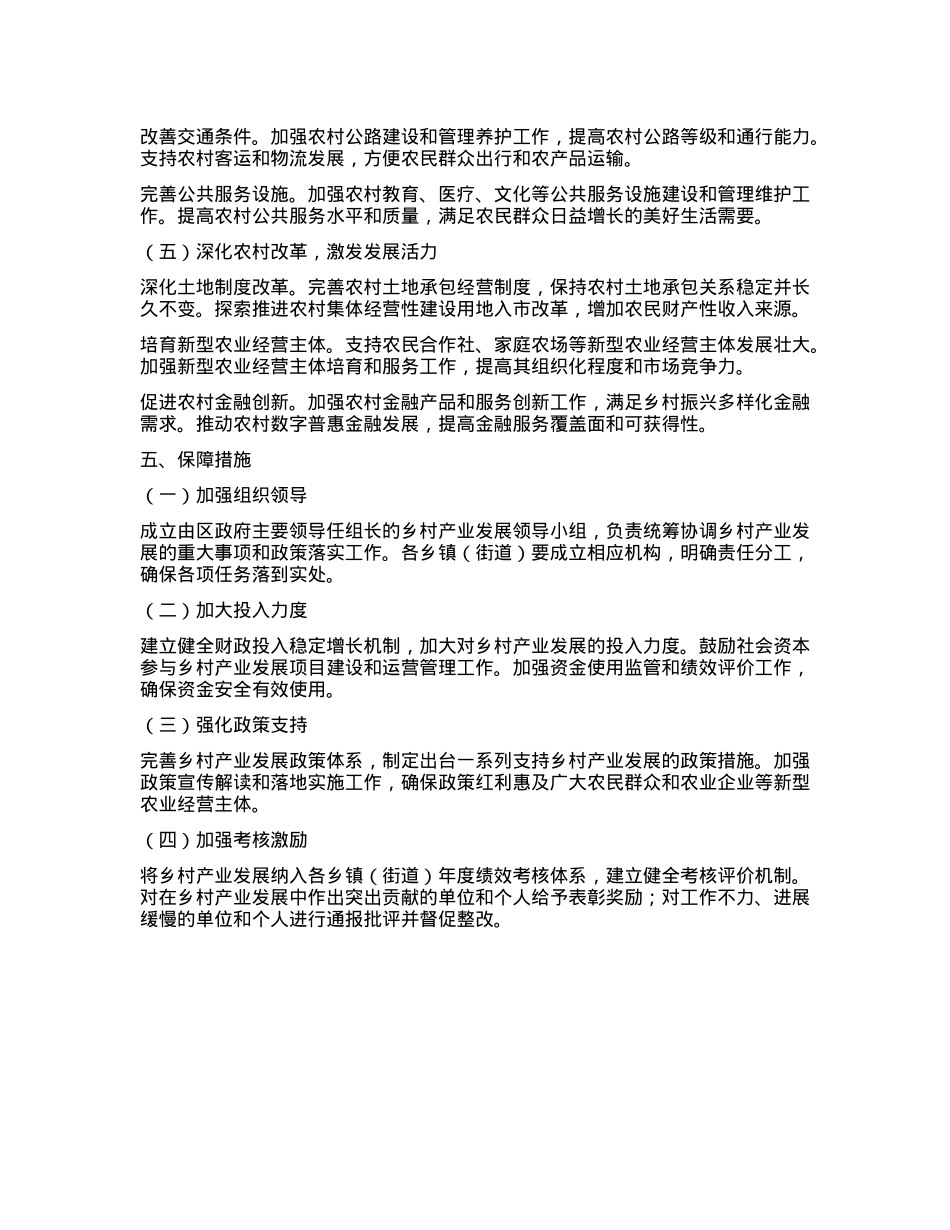 改善交通条件。加强农村公路建设和管理养护工作，提高农村公路等级和通行能力。支持农村客运和物流发展，方便农民群众出行和农产品运输。

完善公共服务设施。加强农村教育、医疗、文化等公共服务设施建设和管理维护工作。提高农村公共服务水平和质量，满足农民群众日益增长的美好生活需要。

（五）深化农村改革，激发发展活力

深化土地制度改革。完善农村土地承包经营制度，保持农村土地承包关系稳定并长久不变。探索推进农村集体经营性建设用地入市改革，增加农民财产性收入来源。

培育新型农业经营主体。支持农民合作社、家庭农场等新型农业经营主体发展壮大。加强新型农业经营主体培育和服务工作，提高其组织化程度和市场竞争力。

促进农村金融创新。加强农村金融产品和服务创新工作，满足乡村振兴多样化金融需求。推动农村数字普惠金融发展，提高金融服务覆盖面和可获得性。

五、保障措施

（一）加强组织领导

成立由区政府主要领导任组长的乡村产业发展领导小组，负责统筹协调乡村产业发展的重大事项和政策落实工作。各乡镇（街道）要成立相应机构，明确责任分工，确保各项任务落到实处。

（二）加大投入力度

建立健全财政投入稳定增长机制，加大对乡村产业发展的投入力度。鼓励社会资本参与乡村产业发展项目建设和运营管理工作。加强资金使用监管和绩效评价工作，确保资金安全有效使用。

（三）强化政策支持

完善乡村产业发展政策体系，制定出台一系列支持乡村产业发展的政策措施。加强政策宣传解读和落地实施工作，确保政策红利惠及广大农民群众和农业企业等新型农业经营主体。

（四）加强考核激励

将乡村产业发展纳入各乡镇（街道）年度绩效考核体系，建立健全考核评价机制。对在乡村产业发展中作出突出贡献的单位和个人给予表彰奖励；对工作不力、进展缓慢的单位和个人进行通报批评并督促整改。